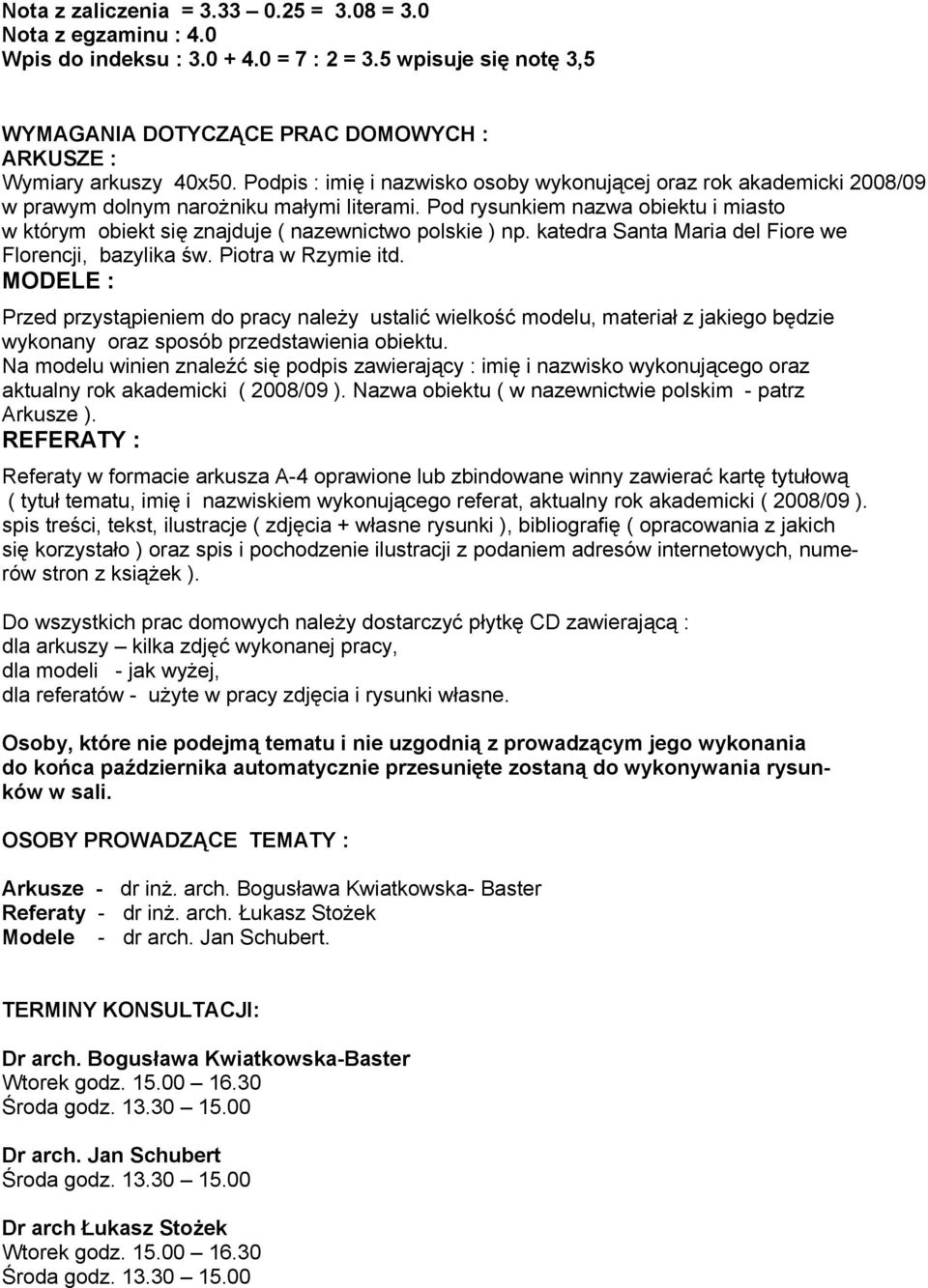 Nota z zaliczenia = 3.33 – 0.25 = 3.08 = 3.0
Nota z egzaminu : 4.0
Wpis do indeksu : 3.0 + 4.0 = 7 : 2 = 3.5 wpisuje się notę 3,5

WYMAGANIA DOTYCZĄCE PRAC DOMOWYCH :
ARKUSZE :
Wymiary arkuszy 40x50. Podpis : imię i nazwisko osoby wykonującej oraz rok akademicki 2008/09 w prawym dolnym narożniku małymi literami. Pod rysunkiem nazwa obiektu i miasto w którym obiekt się znajduje ( nazewnictwo polskie ) np. katedra Santa Maria del Fiore we Florencji, bazylika św. Piotra w Rzymie itd.
MODELE :
Przed przystąpieniem do pracy należy ustalić wielkość modelu, materiał z jakiego będzie wykonany oraz sposób przedstawienia obiektu.
Na modelu winien znaleźć się podpis zawierający : imię i nazwisko wykonującego oraz aktualny rok akademicki ( 2008/09 ). Nazwa obiektu ( w nazewnictwie polskim - patrz Arkusze ).
REFERATY :
Referaty w formacie arkusza A-4 oprawione lub zbindowane winny zawierać kartę tytułową ( tytuł tematu, imię i nazwiskiem wykonującego referat, aktualny rok akademicki ( 2008/09 ). spis treści, tekst, ilustracje ( zdjęcia + własne rysunki ), bibliografię ( opracowania z jakich się korzystało ) oraz spis i pochodzenie ilustracji z podaniem adresów internetowych, numerów stron z książek ).

Do wszystkich prac domowych należy dostarczyć płytkę CD zawierającą :
dla arkuszy – kilka zdjęć wykonanej pracy,
dla modeli - jak wyżej,
dla referatów - użyte w pracy zdjęcia i rysunki własne.

Osoby, które nie podejmą tematu i nie uzgodnią z prowadzącym jego wykonania do końca października automatycznie przesunięte zostaną do wykonywania rysunków w sali.

OSOBY PROWADZĄCE TEMATY :

Arkusze - dr inż. arch. Bogusława Kwiatkowska- Baster
Referaty - dr inż. arch. Łukasz Stożek
Modele - dr arch. Jan Schubert.

TERMINY KONSULTACJI:

Dr arch. Bogusława Kwiatkowska-Baster
Wtorek godz. 15.00 – 16.30
Środa godz. 13.30 – 15.00

Dr arch. Jan Schubert
Środa godz. 13.30 – 15.00

Dr arch Łukasz Stożek
Wtorek godz. 15.00 – 16.30
Środa godz. 13.30 – 15.00